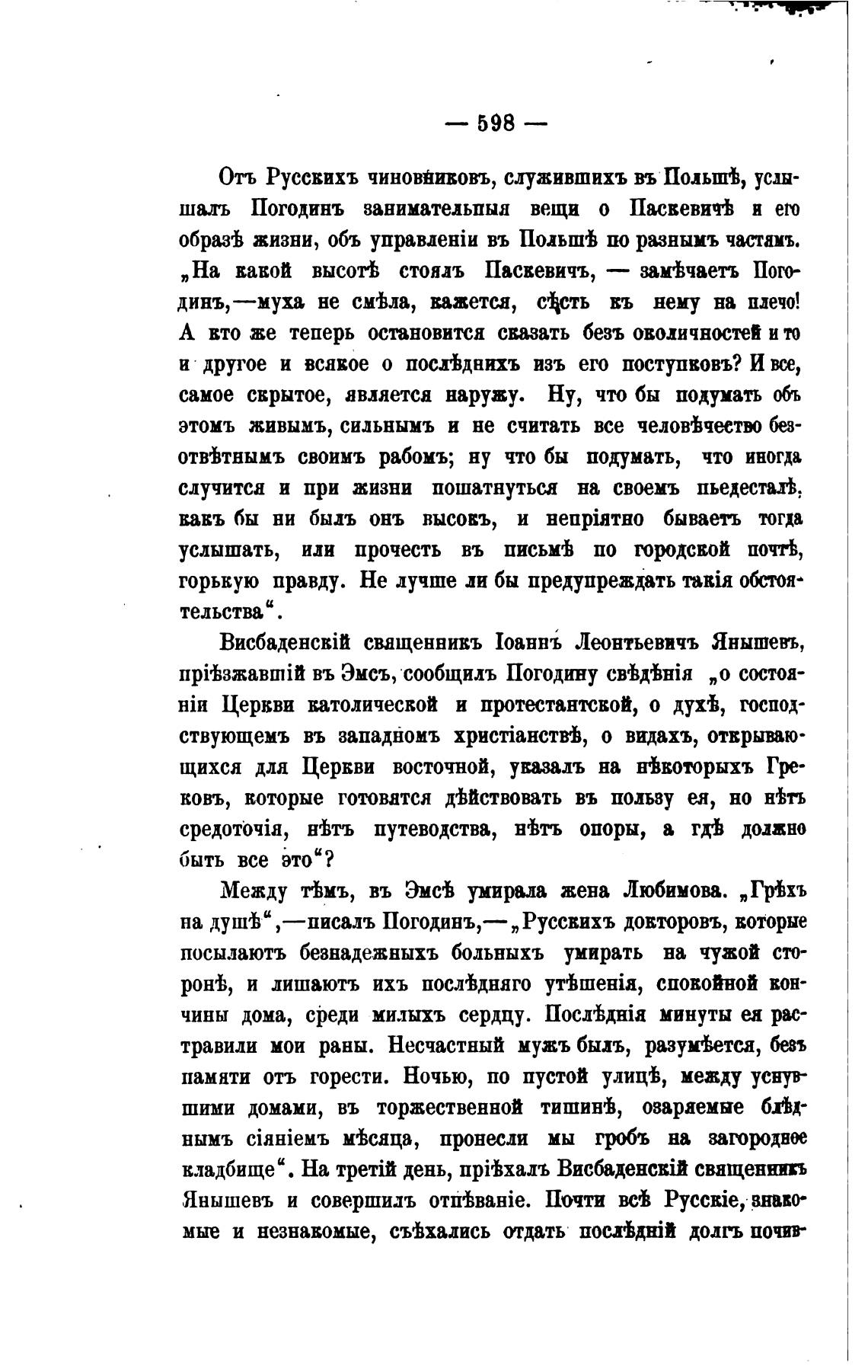 — 598 —

Отъ Русскихъ чиновниковъ, служившихъ въ Польшѣ, услышалъ Погодинъ занимательныя вещи о Паскевичѣ и его образѣ жизни, объ управленіи въ Польшѣ по разнымъ частямъ. „На какой высотѣ стоялъ Паскевичъ, — замѣчаетъ Погодинъ,—муха не смѣла, кажется, сѣсть къ нему на плечо! А кто же теперь остановится сказать безъ околичностей и то и другое и всякое о послѣднихъ изъ его поступковъ? И все, самое скрытое, является наружу. Ну, что бы подумать объ этомъ живымъ, сильнымъ и не считать все человѣчество безотвѣтнымъ своимъ рабомъ; ну что бы подумать, что иногда случится и при жизни пошатнуться на своемъ пьедесталѣ, какъ бы ни былъ онъ высокъ, и непріятно бываетъ тогда услышать, или прочесть въ письмѣ по городской почтѣ, горькую правду. Не лучше ли бы предупреждать такія обстоятельства“.

Висбаденскій священникъ Іоаннъ Леонтьевичъ Янышевъ, пріѣзжавшій въ Эмсъ, сообщилъ Погодину свѣдѣнія „о состояніи Церкви католической и протестантской, о духѣ, господствующемъ въ западномъ христіанствѣ, о видахъ, открывающихся для Церкви восточной, указалъ на нѣкоторыхъ Грековъ, которые готовятся дѣйствовать въ пользу ея, но нѣтъ средоточія, нѣтъ путеводства, нѣтъ опоры, а гдѣ должно быть все это“?

Между тѣмъ, въ Эмсѣ умирала жена Любимова. „Грѣхъ на душѣ“,—писалъ Погодинъ,—„Русскихъ докторовъ, которые посылаютъ безнадежныхъ больныхъ умирать на чужой сторонѣ, и лишаютъ ихъ послѣдняго утѣшенія, спокойной кончины дома, среди милыхъ сердцу. Послѣднія минуты ея растравили мои раны. Несчастный мужъ былъ, разумѣется, безъ памяти отъ горести. Ночью, по пустой улицѣ, между уснувшими домами, въ торжественной тишинѣ, озаряемые блѣднымъ сіяніемъ мѣсяца, пронесли мы гробъ на загородное кладбище“. На третій день, пріѣхалъ Висбаденскій священникъ Янышевъ и совершилъ отпѣваніе. Почти всѣ Русскіе, знакомые и незнакомые, съѣхались отдать послѣдній долгъ почив-